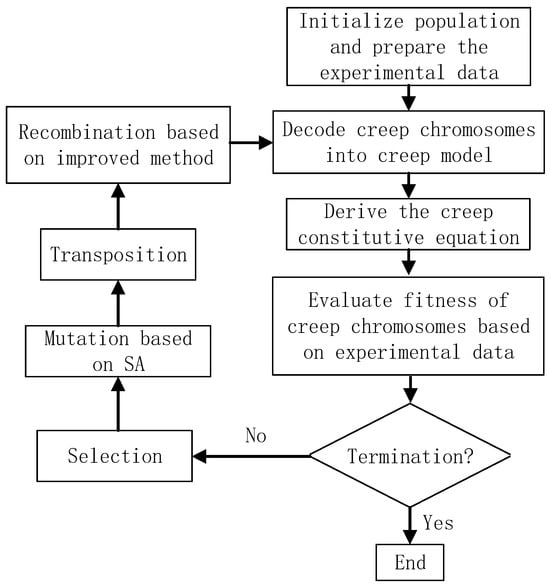 Initialize population and prepare the experimental data

Decode creep chromosomes into creep model

Derive the creep constitutive equation

Evaluate fitness of creep chromosomes based on experimental data

Termination?

Yes

End

No

Selection

Mutation based on SA

Transposition

Recombination based on improved method